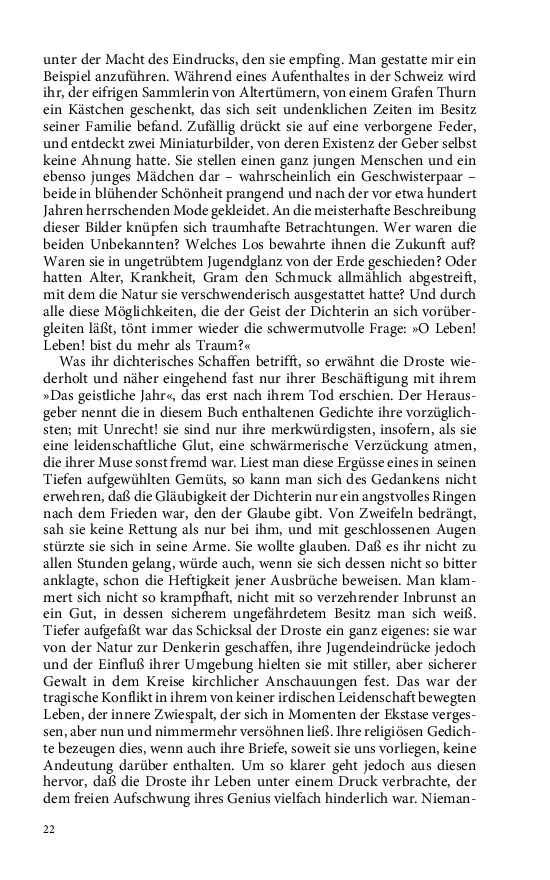 unter der Macht des Eindrucks, den sie empfing. Man gestatte mir ein Beispiel anzuführen. Während eines Aufenthaltes in der Schweiz wird ihr, der eifrigen Sammlerin von Altertümern, von einem Grafen Thurn ein Kästchen geschenkt, das sich seit undenklichen Zeiten im Besitz seiner Familie befand. Zufällig drückt sie auf eine verborgene Feder, und entdeckt zwei Miniaturbilder, von deren Existenz der Geber selbst keine Ahnung hatte. Sie stellen einen ganz jungen Menschen und ein ebenso junges Mädchen dar – wahrscheinlich ein Geschwisterpaar – beide in blühender Schönheit prangend und nach der vor etwa hundert Jahren herrschenden Mode gekleidet. An die meisterhafte Beschreibung dieser Bilder knüpfen sich traumhafte Betrachtungen. Wer waren die beiden Unbekannten? Welches Los bewahrte ihnen die Zukunft auf? Waren sie in ungetrübtem Jugendglanz von der Erde geschieden? Oder hatten Alter, Krankheit, Gram den Schmuck allmählich abgestreift, mit dem die Natur sie verschwenderisch ausgestattet hatte? Und durch alle diese Möglichkeiten, die der Geist der Dichterin an sich vorübergleiten läßt, tönt immer wieder die schwermutvolle Frage: »O Leben! Leben! bist du mehr als Traum?«

Was ihr dichterisches Schaffen betrifft, so erwähnt die Droste wiederholt und näher eingehend fast nur ihrer Beschäftigung mit ihrem »Das geistliche Jahr«, das erst nach ihrem Tod erschien. Der Herausgeber nennt die in diesem Buch enthaltenen Gedichte ihre vorzüglichsten; mit Unrecht! sie sind nur ihre merkwürdigsten, insofern, als sie eine leidenschaftliche Glut, eine schwärmerische Verzückung atmen, die ihrer Muse sonst fremd war. Liest man diese Ergüsse eines in seinen Tiefen aufgewühlten Gemüts, so kann man sich des Gedankens nicht erwehren, daß die Gläubigkeit der Dichterin nur ein angstvolles Ringen nach dem Frieden war, den der Glaube gibt. Von Zweifeln bedrängt, sah sie keine Rettung als nur bei ihm, und mit geschlossenen Augen stürzte sie sich in seine Arme. Sie wollte glauben. Daß es ihr nicht zu allen Stunden gelang, würde auch, wenn sie sich dessen nicht so bitter anklagte, schon die Heftigkeit jener Ausbrüche beweisen. Man klammert sich nicht so krampfhaft, nicht mit so verzehrender Inbrunst an ein Gut, in dessen sicherem ungefährdetem Besitz man sich weiß. Tiefer aufgefaßt war das Schicksal der Droste ein ganz eigenes: sie war von der Natur zur Denkerin geschaffen, ihre Jugendeindrücke jedoch und der Einfluß ihrer Umgebung hielten sie mit stiller, aber sicherer Gewalt in dem Kreise kirchlicher Anschauungen fest. Das war der tragische Konflikt in ihrem von keiner irdischen Leidenschaft bewegten Leben, der innere Zwiespalt, der sich in Momenten der Ekstase vergessen, aber nun und nimmermehr versöhnen ließ. Ihre religiösen Gedichte bezeugen dies, wenn auch ihre Briefe, soweit sie uns vorliegen, keine Andeutung darüber enthalten. Um so klarer geht jedoch aus diesen hervor, daß die Droste ihr Leben unter einem Druck verbrachte, der dem freien Aufschwung ihres Genius vielfach hinderlich war. Nieman-

22